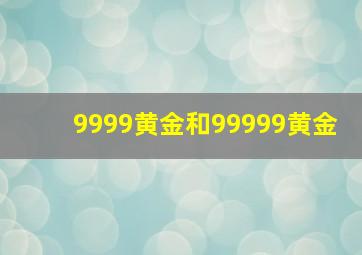 9999黄金和99999黄金